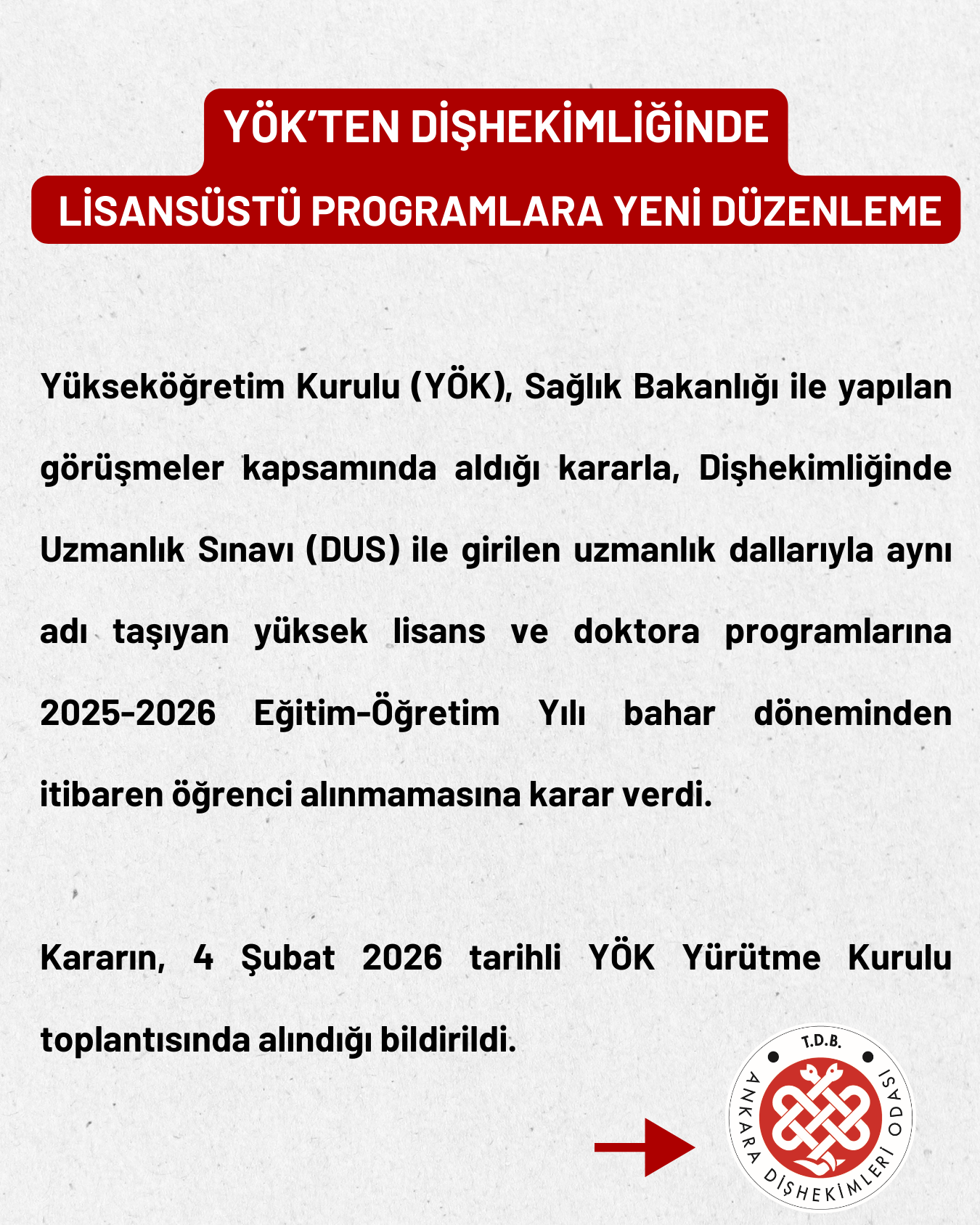 YÖK'TEN DİŞHEKİMLİĞİNDE
LİSANSÜSTÜ PROGRAMLARA YENİ DÜZENLEME

Yükseköğretim Kurulu (YÖK), Sağlık Bakanlığı ile yapılan görüşmeler kapsamında aldığı kararla, Dişhekimliğinde Uzmanlık Sınavı (DUS) ile girilen uzmanlık dallarıyla aynı adı taşıyan yüksek lisans ve doktora programlarına 2025-2026 Eğitim-Öğretim Yılı bahar döneminden itibaren öğrenci alınmamasına karar verdi.

Kararın, 4 Şubat 2026 tarihli YÖK Yürütme Kurulu toplantısında alındığı bildirildi.

T.D.B.
ANKARA DİŞHEKİMLERİ ODASI